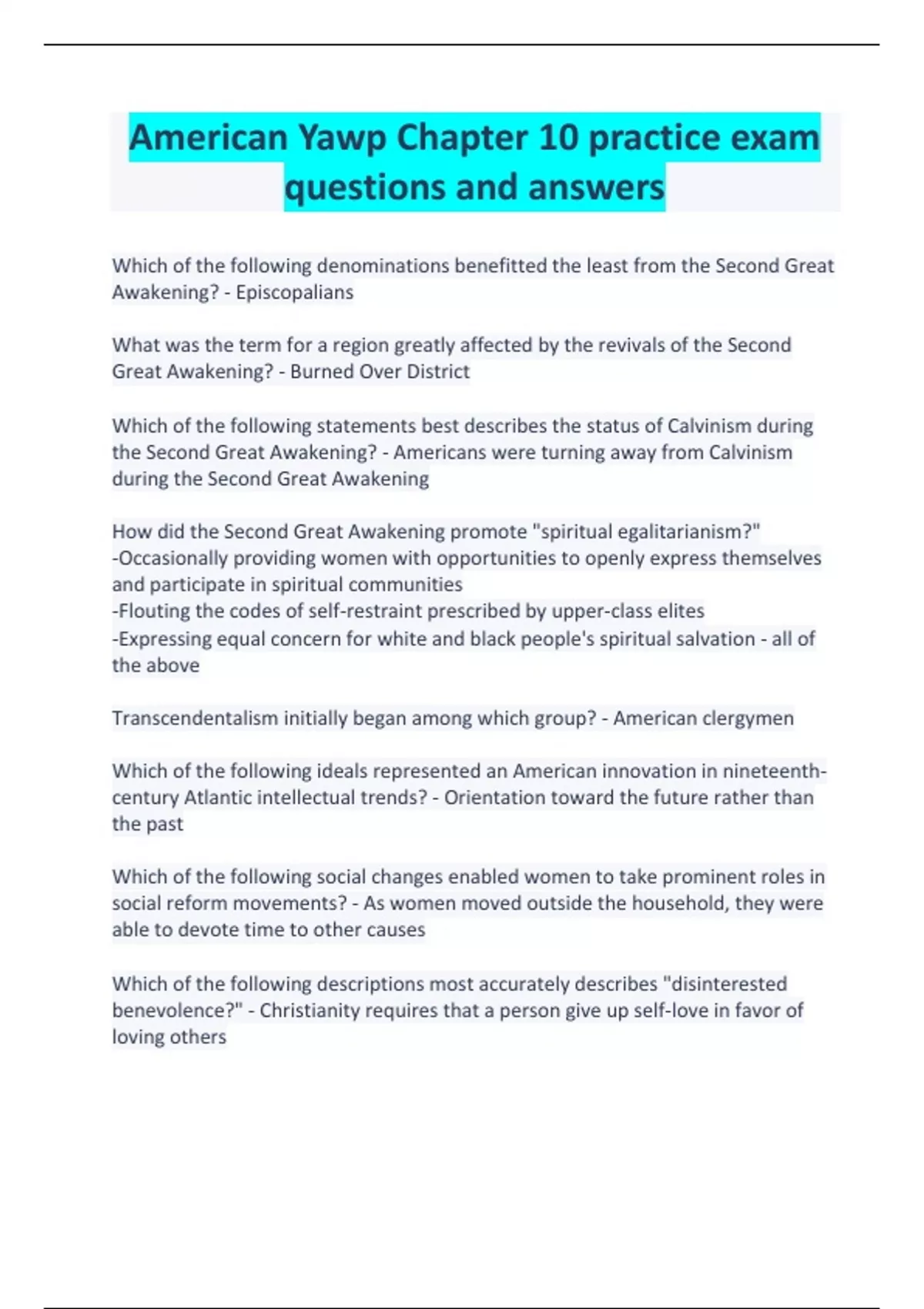 American Yawp Chapter 10 practice exam questions and answers

Which of the following denominations benefitted the least from the Second Great Awakening? - Episcopalians

What was the term for a region greatly affected by the revivals of the Second Great Awakening? - Burned Over District

Which of the following statements best describes the status of Calvinism during the Second Great Awakening? - Americans were turning away from Calvinism during the Second Great Awakening

How did the Second Great Awakening promote "spiritual egalitarianism?"
-Occasionally providing women with opportunities to openly express themselves and participate in spiritual communities
-Flouting the codes of self-restraint prescribed by upper-class elites
-Expressing equal concern for white and black people's spiritual salvation - all of the above

Transcendentalism initially began among which group? - American clergymen

Which of the following ideals represented an American innovation in nineteenth-century Atlantic intellectual trends? - Orientation toward the future rather than the past

Which of the following social changes enabled women to take prominent roles in social reform movements? - As women moved outside the household, they were able to devote time to other causes

Which of the following descriptions most accurately describes "disinterested benevolence?" - Christianity requires that a person give up self-love in favor of loving others